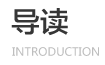 导读

INTRODUCTION